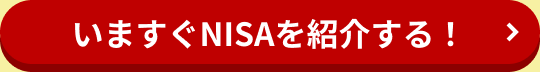 いますぐNISAを紹介する！ ＞